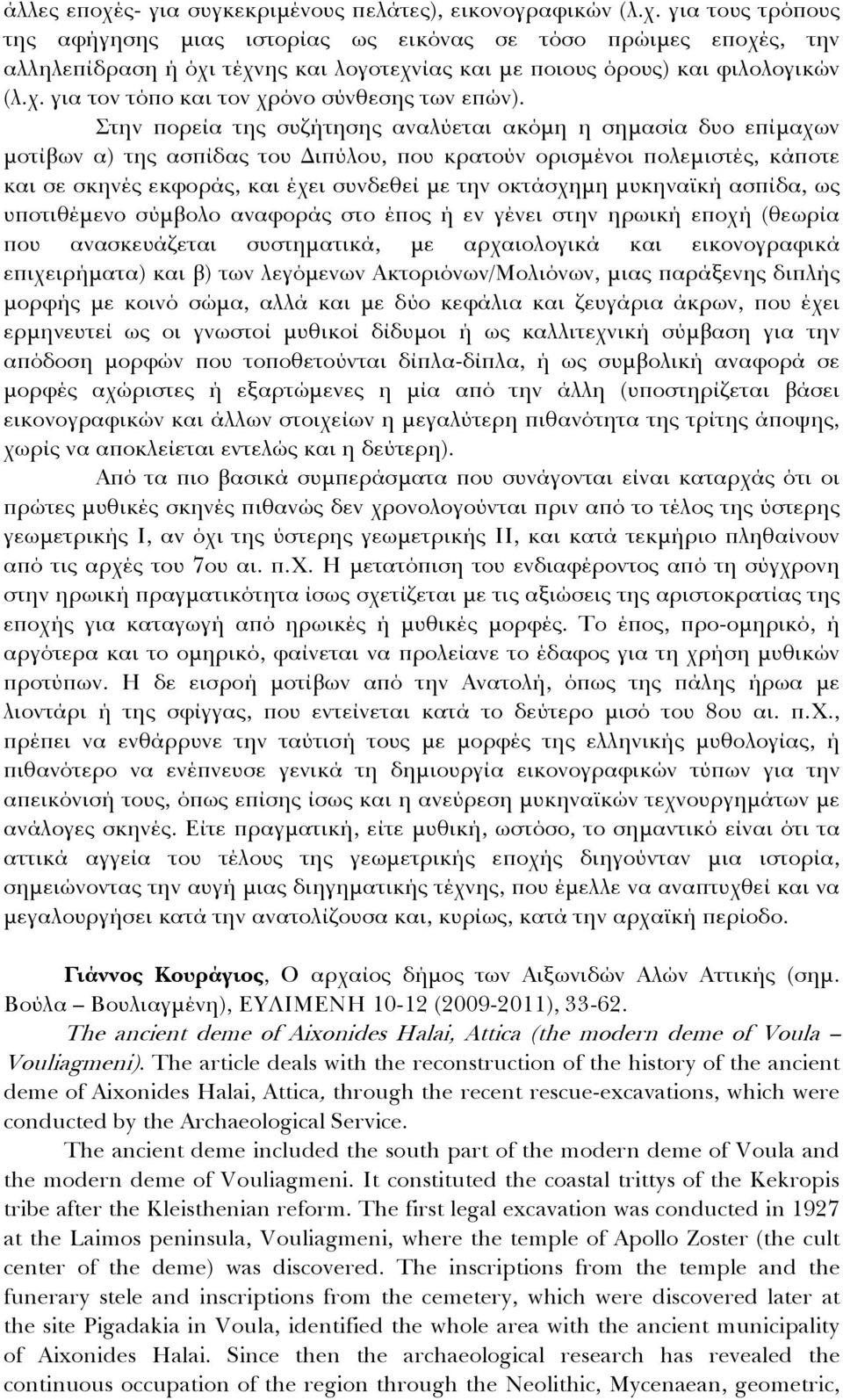 άλλες εποχές- για συγκεκριμένους πελάτες), εικονογραφικών (λ.χ. για τους τρόπους της αφήγησης μιας ιστορίας ως εικόνας σε τόσο πρώιμες εποχές, την αλληλεπίδραση ή όχι τέχνης και λογοτεχνίας και με ποιους όρους) και φιλολογικών (λ.χ. για τον τόπο και τον χρόνο σύνθεσης των επών).

Στην πορεία της συζήτησης αναλύεται ακόμη η σημασία δυο επίμαχων μοτίβων α) της ασπίδας του Διπύλου, που κρατούν ορισμένοι πολεμιστές, κάποτε και σε σκηνές εκφοράς, και έχει συνδεθεί με την οκτάσχημη μυκηναϊκή ασπίδα, ως υποτιθέμενο σύμβολο αναφοράς στο έπος ή εν γένει στην ηρωική εποχή (θεωρία που ανασκευάζεται συστηματικά, με αρχαιολογικά και εικονογραφικά επιχειρήματα) και β) των λεγόμενων Ακτοριόνων/Μολιόνων, μιας παράξενης διπλής μορφής με κοινό σώμα, αλλά και με δύο κεφάλια και ζευγάρια άκρων, που έχει ερμηνευτεί ως οι γνωστοί μυθικοί δίδυμοι ή ως καλλιτεχνική σύμβαση για την απόδοση μορφών που τοποθετούνται δίπλα-δίπλα, ή ως συμβολική αναφορά σε μορφές αχώριστες ή εξαρτώμενες η μία από την άλλη (υποστηρίζεται βάσει εικονογραφικών και άλλων στοιχείων η μεγαλύτερη πιθανότητα της τρίτης άποψης, χωρίς να αποκλείεται εντελώς και η δεύτερη).

Από τα πιο βασικά συμπεράσματα που συνάγονται είναι καταρχάς ότι οι πρώτες μυθικές σκηνές πιθανώς δεν χρονολογούνται πριν από το τέλος της ύστερης γεωμετρικής Ι, αν όχι της ύστερης γεωμετρικής ΙΙ, και κατά τεκμήριο πληθαίνουν από τις αρχές του 7ου αι. π.Χ. Η μετατόπιση του ενδιαφέροντος από τη σύγχρονη στην ηρωική πραγματικότητα ίσως σχετίζεται με τις αξιώσεις της αριστοκρατίας της εποχής για καταγωγή από ηρωικές ή μυθικές μορφές. Το έπος, προ-ομηρικό, ή αργότερα και το ομηρικό, φαίνεται να προλείανε το έδαφος για τη χρήση μυθικών προτύπων. Η δε εισροή μοτίβων από την Ανατολή, όπως της πάλης ήρωα με λιοντάρι ή της σφίγγας, που εντείνεται κατά το δεύτερο μισό του 8ου αι. π.Χ., πρέπει να ενθάρρυνε την ταύτισή τους με μορφές της ελληνικής μυθολογίας, πιθανότερο να ενέπνευσε γενικά τη δημιουργία εικονογραφικών τύπων για την απεικόνισή τους, όπως επίσης ίσως και η ανεύρεση μυκηναϊκών τεχνουργημάτων με ανάλογες σκηνές. Είτε πραγματική, είτε μυθική, ωστόσο, το σημαντικό είναι ότι τα αττικά αγγεία του τέλους της γεωμετρικής εποχής διηγούνται μια ιστορία, σημειώνοντας την αυγή μιας διηγηματικής τέχνης, που έμελλε να αναπτυχθεί και να μεγαλουργήσει κατά την ανατολίζουσα και, κυρίως, κατά την αρχαϊκή περίοδο.

Γιάννος Κουράγιος, Ο αρχαίος δήμος των Αιξωνιδών Αλών Αττικής (σημ. Βούλα – Βουλιαγμένη), ΕΥΛΙΜΕΝΗ 10-12 (2009-2011), 33-62.

The ancient deme of Aixonides Halai, Attica (the modern deme of Voula – Vouliagmeni). The article deals with the reconstruction of the history of the ancient deme of Aixonides Halai, Attica, through the recent rescue-excavations, which were conducted by the Archaeological Service.

The ancient deme included the south part of the modern deme of Voula and the modern deme of Vouliagmeni. It constituted the coastal trittys of the Kekropis tribe after the Kleisthenian reform. The first legal excavation was conducted in 1927 at the Laimos peninsula, Vouliagmeni, where the temple of Apollo Zoster (the cult center of the deme) was discovered. The inscriptions from the temple and the funerary stele and inscriptions from the cemetery, which were discovered later at the site Pigadakia in Voula, identified the whole area with the ancient municipality of Aixonides Halai. Since then the archaeological research has revealed the continuous occupation of the region through the Neolithic, Mycenaean, geometric,